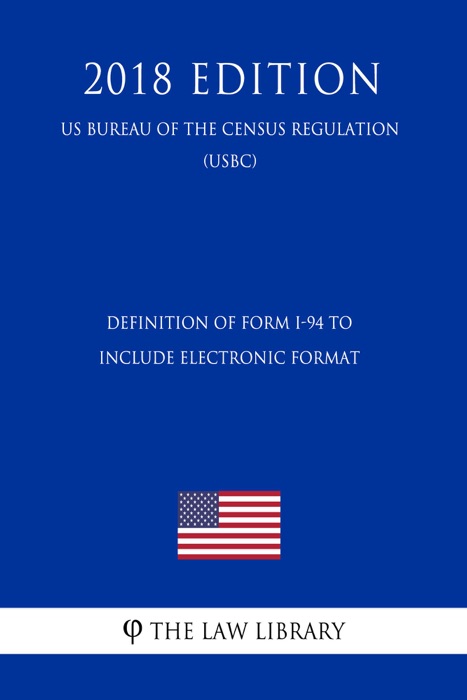 2018 EDITION

US BUREAU OF THE CENSUS REGULATION (USBC)

DEFINITION OF FORM I-94 TO INCLUDE ELECTRONIC FORMAT

φ THE LAW LIBRARY